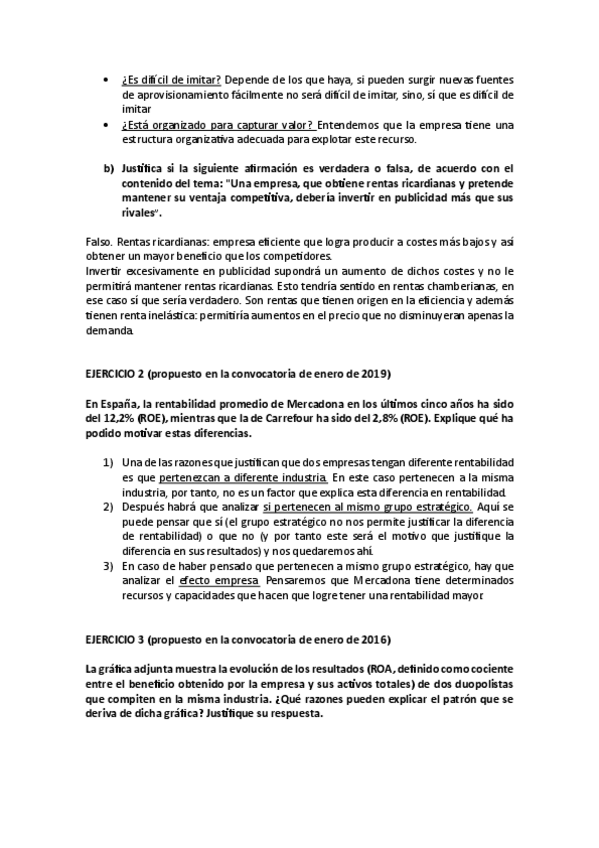 • ¿Es difícil de imitar? Depende de los que haya, si pueden surgir nuevas fuentes de aprovisionamiento fácilmente no será difícil de imitar, sino, sí que es difícil de imitar
• ¿Está organizado para capturar valor? Entendemos que la empresa tiene una estructura organizativa adecuada para explotar este recurso.

b) Justifica si la siguiente afirmación es verdadera o falsa, de acuerdo con el contenido del tema: "Una empresa, que obtiene rentas ricardianas y pretende mantener su ventaja competitiva, debería invertir en publicidad más que sus rivales".

Falso. Rentas ricardianas: empresa eficiente que logra producir a costes más bajos y así obtener un mayor beneficio que los competidores.
Invertir excesivamente en publicidad supondrá un aumento de dichos costes y no le permitirá mantener rentas ricardianas. Esto tendría sentido en rentas chamberianas, en ese caso sí que sería verdadero. Son rentas que tienen origen en la eficiencia y además tienen renta inelástica: permitiría aumentos en el precio que no disminuyeran apenas la demanda.

EJERCICIO 2 (propuesto en la convocatoria de enero de 2019)

En España, la rentabilidad promedio de Mercadona en los últimos cinco años ha sido del 12,2% (ROE), mientras que la de Carrefour ha sido del 2,8% (ROE). Explique qué ha podido motivar estas diferencias.

1) Una de las razones que justifican que dos empresas tengan diferente rentabilidad es que pertenezcan a diferente industria. En este caso pertenecen a la misma industria, por tanto, no es un factor que explica esta diferencia en rentabilidad.
2) Después habrá que analizar si pertenecen al mismo grupo estratégico. Aquí se puede pensar que sí (el grupo estratégico no nos permite justificar la diferencia de rentabilidad) o que no (y por tanto este será el motivo que justifique la diferencia en sus resultados) y nos quedaremos ahí.
3) En caso de haber pensado que pertenecen a mismo grupo estratégico, hay que analizar el efecto empresa. Pensaremos que Mercadona tiene determinados recursos y capacidades que hacen que logre tener una rentabilidad mayor.

EJERCICIO 3 (propuesto en la convocatoria de enero de 2016)

La gráfica adjunta muestra la evolución de los resultados (ROA, definido como cociente entre el beneficio obtenido por la empresa y sus activos totales) de dos duopolistas que compiten en la misma industria. ¿Qué razones pueden explicar el patrón que se deriva de dicha gráfica? Justifique su respuesta.